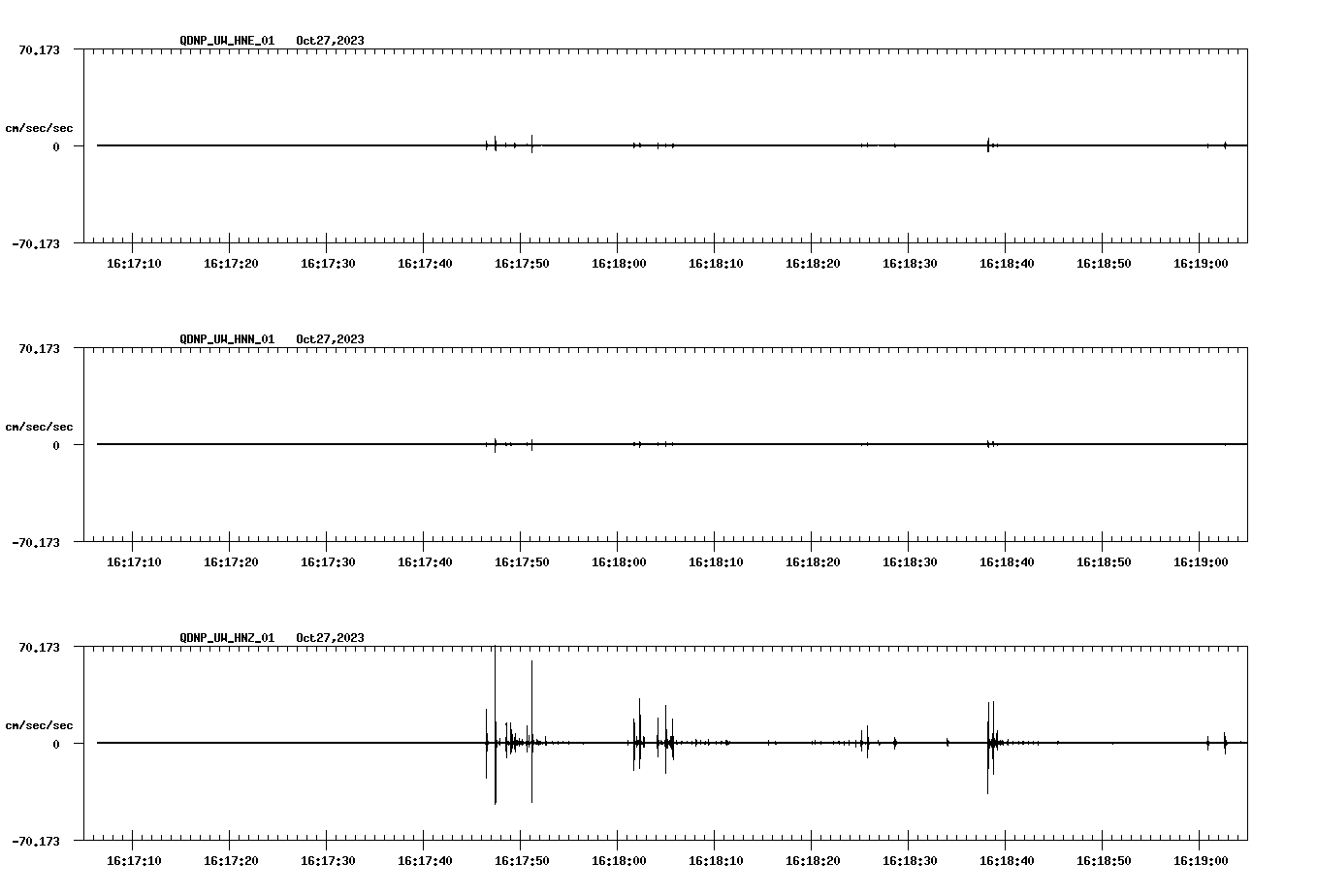 QDNP_UW_HNE_01 Oct27,2023

70.173

cm/sec/sec

0

-70.173

16:17:10 16:17:20 16:17:30 16:17:40 16:17:50 16:18:00 16:18:10 16:18:20 16:18:30 16:18:40 16:18:50 16:19:00

QDNP_UW_HNN_01 Oct27,2023

70.173

cm/sec/sec

0

-70.173

16:17:10 16:17:20 16:17:30 16:17:40 16:17:50 16:18:00 16:18:10 16:18:20 16:18:30 16:18:40 16:18:50 16:19:00

QDNP_UW_HNZ_01 Oct27,2023

70.173

cm/sec/sec

0

-70.173

16:17:10 16:17:20 16:17:30 16:17:40 16:17:50 16:18:00 16:18:10 16:18:20 16:18:30 16:18:40 16:18:50 16:19:00